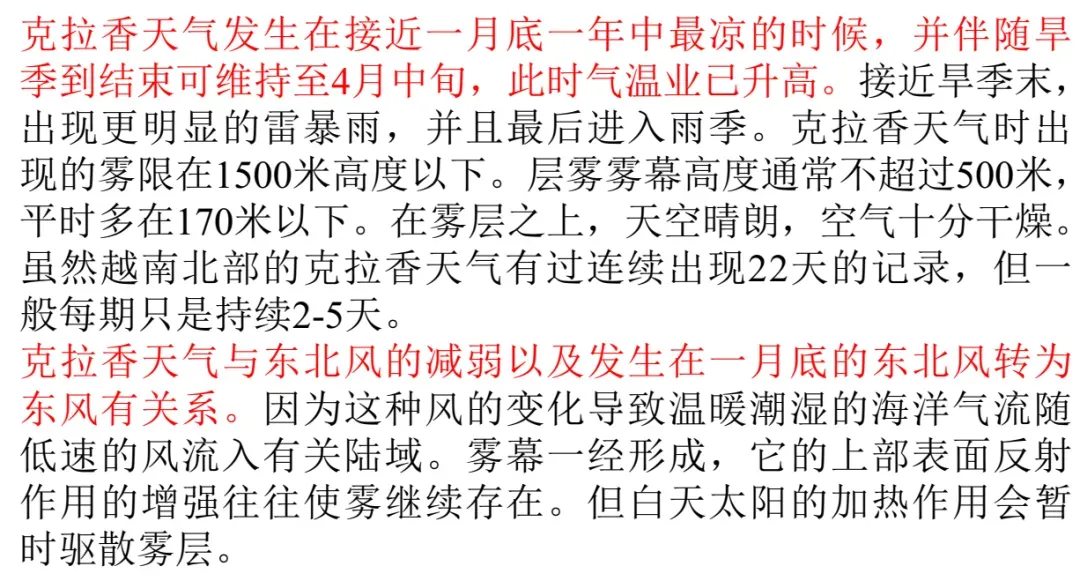 克拉香天气发生在接近一月底一年中最凉的时候，并伴随旱季到结束可维持至4月中旬，此时气温业已升高。接近旱季末，出现更明显的雷暴雨，并且最后进入雨季。克拉香天气时出现的雾限在1500米高度以下。层雾雾幕高度通常不超过500米，平时多在170米以下。在雾层之上，天空晴朗，空气十分干燥。虽然越南北部的克拉香天气有过连续出现22天的记录，但一般每期只是持续2-5天。

克拉香天气与东北风的减弱以及发生在一月底的东北风转为东风有关系。因为这种风的变化导致温暖潮湿的海洋气流随低速的风流入有关陆域。雾幕一经形成，它的上部表面反射作用的增强往往使雾继续存在。但白天太阳的加热作用会暂时驱散雾层。